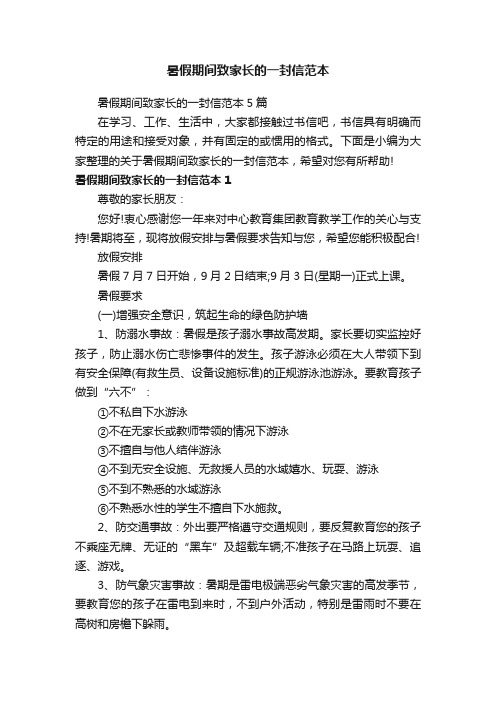 暑假期间致家长的一封信范本

暑假期间致家长的一封信范本 5 篇

在学习、工作、生活中，大家都接触过书信吧，书信具有明确而特定的用途和接受对象，并有固定的或惯用的格式。下面是小编为大家整理的关于暑假期间致家长的一封信范本，希望对您有所帮助!

暑假期间致家长的一封信范本 1

尊敬的家长朋友：

您好!衷心感谢您一年来对中心教育集团教育教学工作的关心与支持!暑期将至，现将放假安排与暑假要求告知与您，希望您能积极配合!

放假安排

暑假 7 月 7 日开始，9 月 2 日结束;9 月 3 日(星期一)正式上课。

暑假要求

(一)增强安全意识，筑起生命的绿色防护墙

1、防溺水事故：暑假是孩子溺水事故高发期。家长要切实监控好孩子，防止溺水伤亡悲惨事件的发生。孩子游泳必须在大人带领下到有安全保障(有救生员、设备设施标准)的正规游泳池游泳。要教育孩子做到“六不”：

①不私自下水游泳

②不在无家长或教师带领的情况下游泳

③不擅自与他人结伴游泳

④不到无安全设施、无救援人员的水域嬉水、玩耍、游泳

⑤不到不熟悉的水域游泳

⑥不熟悉水性的学生不擅自下水施救。

2、防交通事故：外出要严格遵守交通规则，要反复教育您的孩子不乘座无牌、无证的“黑车”及超载车辆;不准孩子在马路上玩耍、追逐、游戏。

3、防气象灾害事故：暑期是雷电极端恶劣气象灾害的高发季节，要教育您的孩子在雷电到来时，不到户外活动，特别是雷雨时不要在高树和房檐下躲雨。